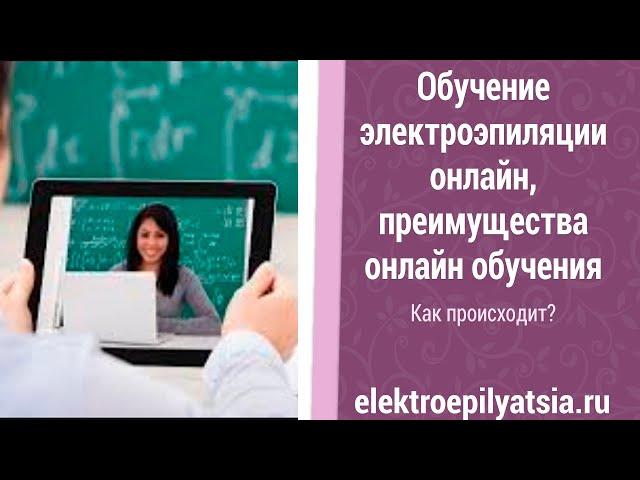 Обучение электроэпиляции онлайн, преимущества онлайн обучения

Как происходит?

elektroepilyatsia.ru